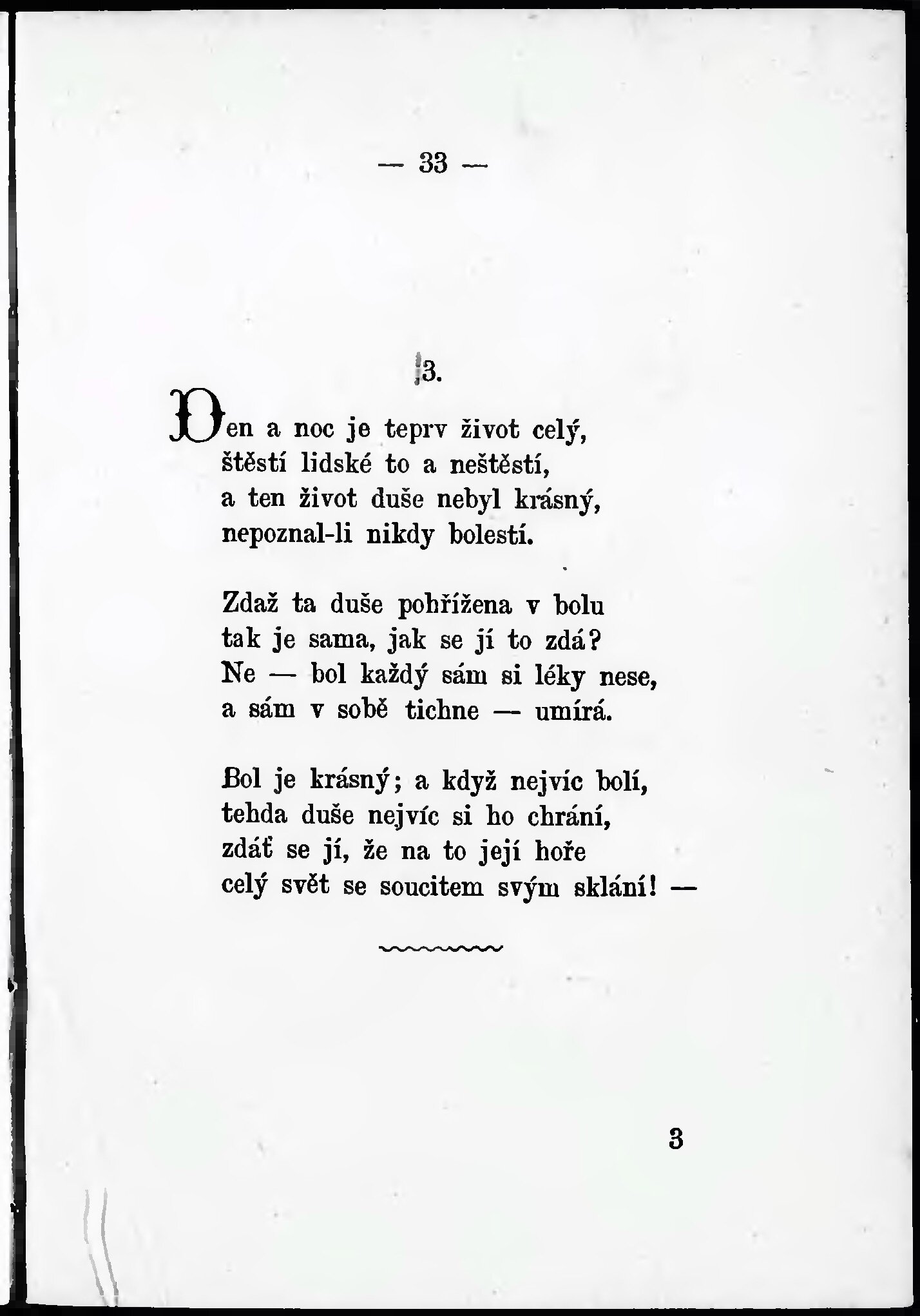 — 33 —

3.

Den a noc je teprv život celý,
štěstí lidské to a neštěstí,
a ten život duše nebyl krásný,
nepoznal-li nikdy bolestí.

Zdaž ta duše pohřížena v bolu
tak je sama, jak se jí to zdá?
Ne — bol každý sám si léky nese,
a sám v sobě tichne — umírá.

Bol je krásný; a když nejvíc bolí,
tehda duše nejvíc si ho chrání,
zdáť se jí, že na to její hoře
celý svět se soucitem svým sklání! —

3